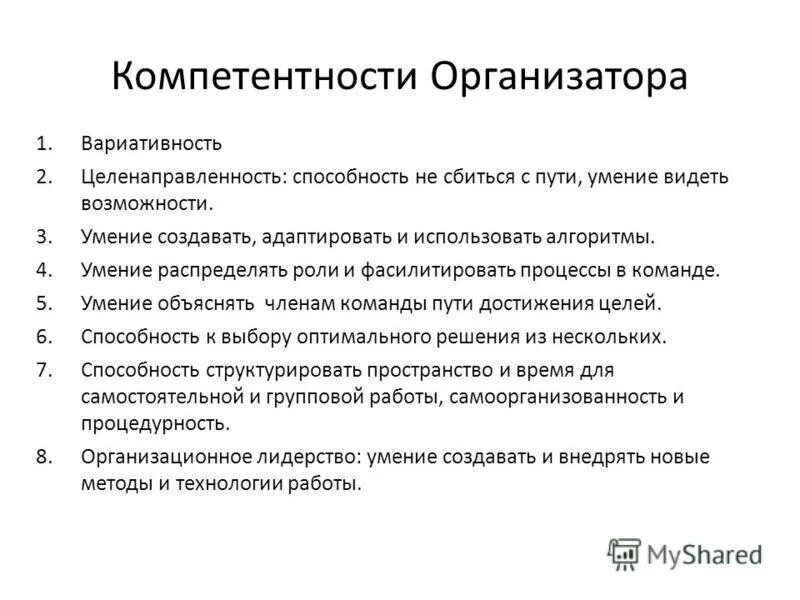 Компетентности Организатора

1. Вариативность
2. Целенаправленность: способность не сбиться с пути, умение видеть возможности.
3. Умение создавать, адаптировать и использовать алгоритмы.
4. Умение распределять роли и фасилитировать процессы в команде.
5. Умение объяснять членам команды пути достижения целей.
6. Способность к выбору оптимального решения из нескольких.
7. Способность структурировать пространство и время для самостоятельной и групповой работы, самоорганизованность и процедурность.
8. Организационное лидерство: умение создавать и внедрять новые методы и технологии работы.

MyShared